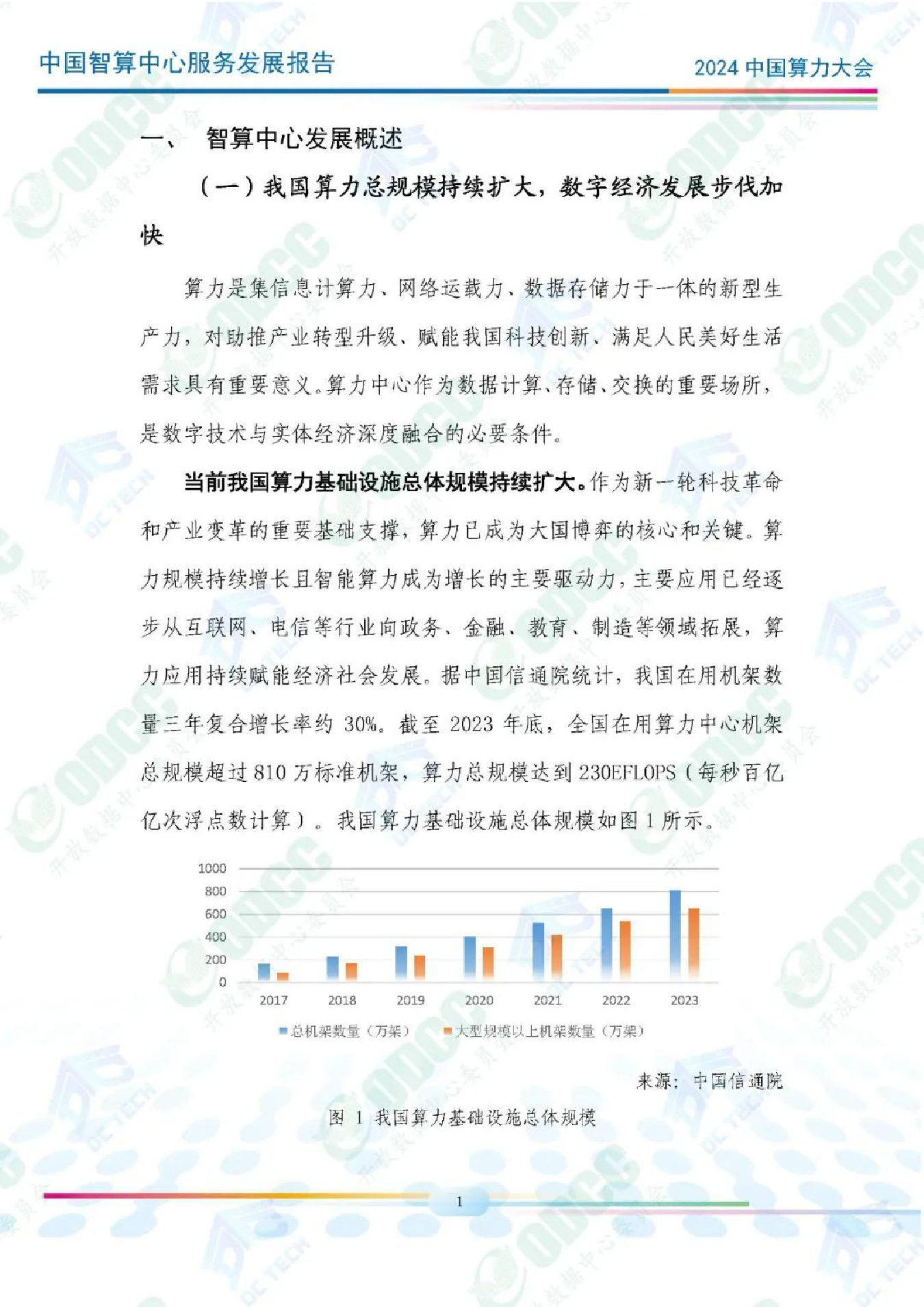 中国智算中心服务发展报告

2024 中国算力大会

一、 智算中心发展概述

（一）我国算力总规模持续扩大，数字经济发展步伐加快

算力是集信息计算力、网络运载力、数据存储力于一体的新型生产力，对助推产业转型升级、赋能我国科技创新、满足人民美好生活需求具有重要意义。算力中心作为数据计算、存储、交换的重要场所，是数字技术与实体经济深度融合的必要条件。

当前我国算力基础设施总体规模持续扩大。作为新一轮科技革命和产业变革的重要基础支撑，算力已成为大国博弈的核心和关键。算力规模持续增长且智能算力成为增长的主要驱动力，主要应用已经逐步从互联网、电信等行业向政务、金融、教育、制造等领域拓展，算力应用持续赋能经济社会发展。据中国信通院统计，我国在用机架数量三年复合增长率约 30%。截至 2023 年底，全国在用算力中心机架总规模超过 810 万标准机架，算力总规模达到 230EFLOPS（每秒百亿亿次浮点数计算）。我国算力基础设施总体规模如图 1 所示。

1000
800
600
400
200
0
2017 2018 2019 2020 2021 2022 2023
总机架数量（万架） 大型规模以上机架数量（万架）

来源：中国信通院

图 1 我国算力基础设施总体规模

1